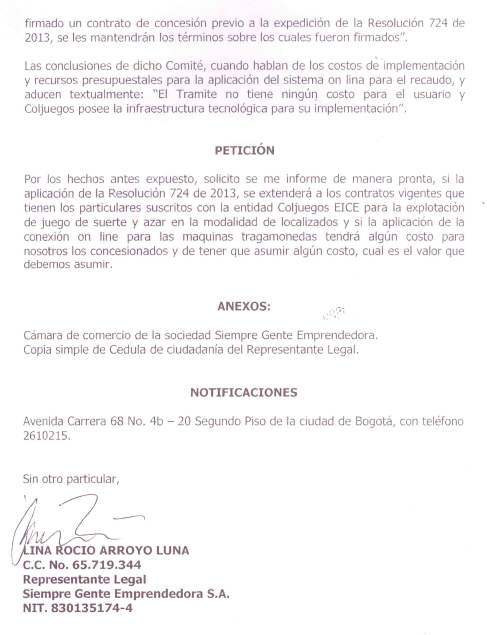 firmado un contrato de concesión previo a la expedición de la Resolución 724 de 2013, se les mantendrán los términos sobre los cuales fueron firmados".

Las conclusiones de dicho Comité, cuando hablan de los costos de implementación y recursos presupuestales para la aplicación del sistema on lina para el recaudo, y aducen textualmente: "El Tramite no tiene ningún costo para el usuario y Coljuegos posee la infraestructura tecnológica para su implementación".

PETICIÓN

Por los hechos antes expuesto, solicito se me informe de manera pronta, si la aplicación de la Resolución 724 de 2013, se extenderá a los contratos vigentes que tienen los particulares suscritos con la entidad Coljuegos EICE para la explotación de juego de suerte y azar en la modalidad de localizados y si la aplicación de la conexión on line para las maquinas tragamonedas tendrá algún costo para nosotros los concesionados y de tener que asumir algún costo, cual es el valor que debemos asumir.

ANEXOS:

Cámara de comercio de la sociedad Siempre Gente Emprendedora.
Copia simple de Cedula de ciudadanía del Representante Legal.

NOTIFICACIONES

Avenida Carrera 68 No. 4b – 20 Segundo Piso de la ciudad de Bogotá, con teléfono 2610215.

Sin otro particular,

LINA ROCIO ARROYO LUNA
C.C. No. 65.719.344
Representante Legal
Siempre Gente Emprendedora S.A.
NIT. 830135174-4